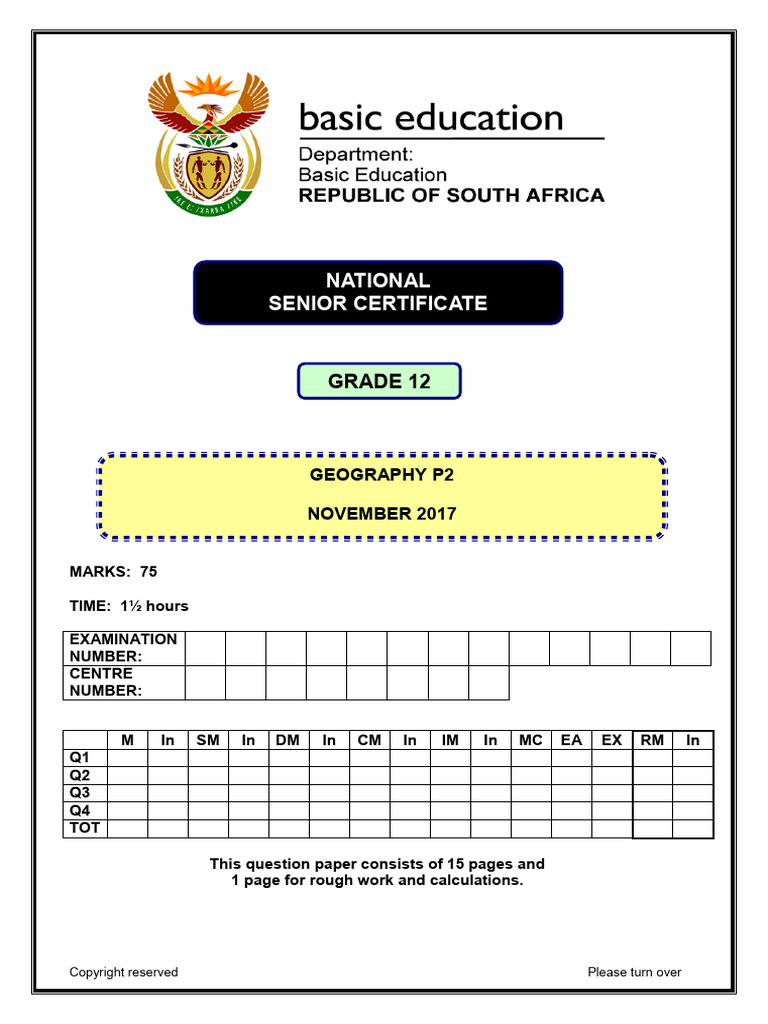 basic education

Department:
Basic Education
REPUBLIC OF SOUTH AFRICA

NATIONAL
SENIOR CERTIFICATE

GRADE 12

GEOGRAPHY P2

NOVEMBER 2017

MARKS: 75

TIME: 1½ hours

| EXAMINATION NUMBER: | | | | | | | | | | | | | |
|---|---|---|---|---|---|---|---|---|---|---|---|---|---|
| CENTRE NUMBER: | | | | | | | | | | | | | |

| | M | In | SM | In | DM | In | CM | In | IM | In | MC | EA | EX | RM | In |
|---|---|---|---|---|---|---|---|---|---|---|---|---|---|---|---|
| Q1 | | | | | | | | | | | | | | | |
| Q2 | | | | | | | | | | | | | | | |
| Q3 | | | | | | | | | | | | | | | |
| Q4 | | | | | | | | | | | | | | | |
| TOT | | | | | | | | | | | | | | | |

This question paper consists of 15 pages and 1 page for rough work and calculations.

Copyright reserved

Please turn over